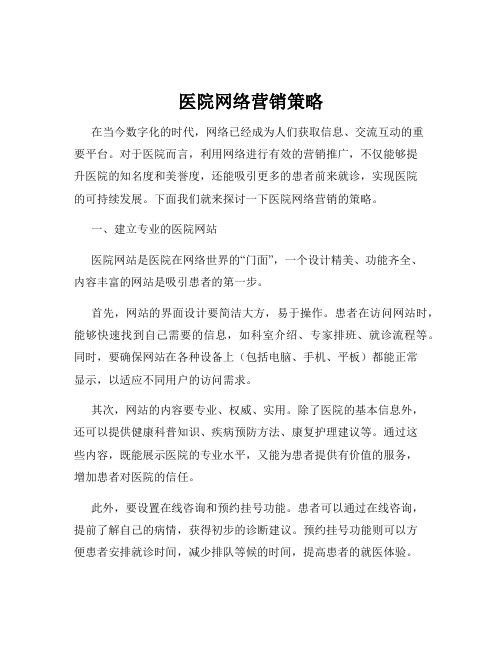 医院网络营销策略

在当今数字化的时代，网络已经成为人们获取信息、交流互动的重要平台。对于医院而言，利用网络进行有效的营销推广，不仅能够提升医院的知名度和美誉度，还能吸引更多的患者前来就诊，实现医院的可持续发展。下面我们就来探讨一下医院网络营销的策略。

一、建立专业的医院网站

医院网站是医院在网络世界的“门面”，一个设计精美、功能齐全、内容丰富的网站是吸引患者的第一步。

首先，网站的界面设计要简洁大方，易于操作。患者在访问网站时，能够快速找到自己需要的信息，如科室介绍、专家排班、就诊流程等。同时，要确保网站在各种设备上（包括电脑、手机、平板）都能正常显示，以适应不同用户的访问需求。

其次，网站的内容要专业、权威、实用。除了医院的基本信息外，还可以提供健康科普知识、疾病预防方法、康复护理建议等。通过这些内容，既能展示医院的专业水平，又能为患者提供有价值的服务，增加患者对医院的信任。

此外，要设置在线咨询和预约挂号功能。患者可以通过在线咨询，提前了解自己的病情，获得初步的诊断建议。预约挂号功能则可以方便患者安排就诊时间，减少排队等候的时间，提高患者的就医体验。